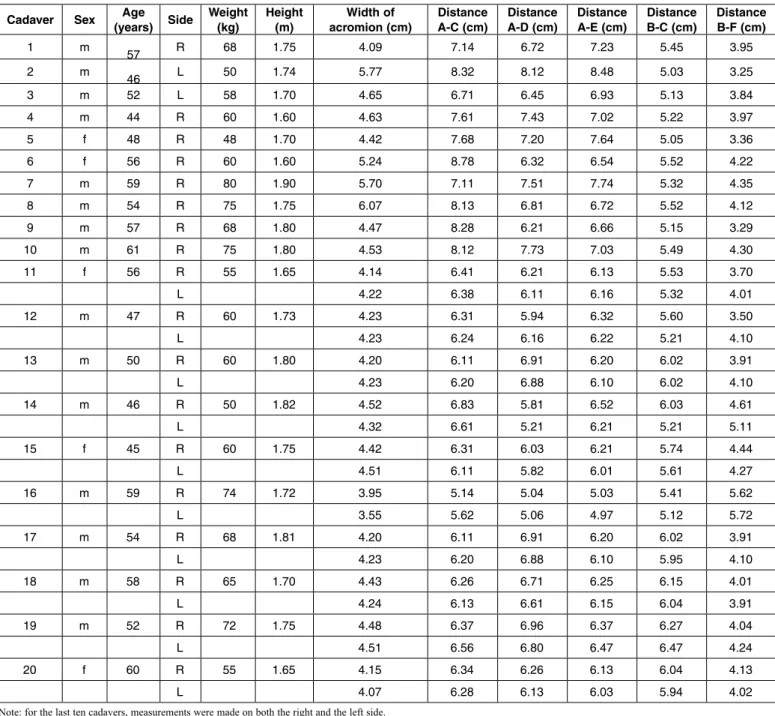 | Cadaver | Sex | Age (years) | Side | Weight (kg) | Height (m) | Width of acromion (cm) | Distance A-C (cm) | Distance A-D (cm) | Distance A-E (cm) | Distance B-C (cm) | Distance B-F (cm) |
|---|---|---|---|---|---|---|---|---|---|---|---|
| 1 | m | 57 | R | 68 | 1.75 | 4.09 | 7.14 | 6.72 | 7.23 | 5.45 | 3.95 |
| 2 | m | 46 | L | 50 | 1.74 | 5.77 | 8.32 | 8.12 | 8.48 | 5.03 | 3.25 |
| 3 | m | 52 | L | 58 | 1.70 | 4.65 | 6.71 | 6.45 | 6.93 | 5.13 | 3.84 |
| 4 | m | 44 | R | 60 | 1.60 | 4.63 | 7.61 | 7.43 | 7.02 | 5.22 | 3.97 |
| 5 | f | 48 | R | 48 | 1.70 | 4.42 | 7.68 | 7.20 | 7.64 | 5.05 | 3.36 |
| 6 | f | 56 | R | 60 | 1.60 | 5.24 | 8.78 | 6.32 | 6.54 | 5.52 | 4.22 |
| 7 | m | 59 | R | 80 | 1.90 | 5.70 | 7.11 | 7.51 | 7.74 | 5.32 | 4.35 |
| 8 | m | 54 | R | 75 | 1.75 | 6.07 | 8.13 | 6.81 | 6.72 | 5.52 | 4.12 |
| 9 | m | 57 | R | 68 | 1.80 | 4.47 | 8.28 | 6.21 | 6.66 | 5.15 | 3.29 |
| 10 | m | 61 | R | 75 | 1.80 | 4.53 | 8.12 | 7.73 | 7.03 | 5.49 | 4.30 |
| 11 | f | 56 | R | 55 | 1.65 | 4.14 | 6.41 | 6.21 | 6.13 | 5.53 | 3.70 |
| | | | L | | | 4.22 | 6.38 | 6.11 | 6.16 | 5.32 | 4.01 |
| 12 | m | 47 | R | 60 | 1.73 | 4.23 | 6.31 | 5.94 | 6.32 | 5.60 | 3.50 |
| | | | L | | | 4.23 | 6.24 | 6.16 | 6.22 | 5.21 | 4.10 |
| 13 | m | 50 | R | 60 | 1.80 | 4.20 | 6.11 | 6.91 | 6.20 | 6.02 | 3.91 |
| | | | L | | | 4.23 | 6.20 | 6.88 | 6.10 | 6.02 | 4.10 |
| 14 | m | 46 | R | 50 | 1.82 | 4.52 | 6.83 | 5.81 | 6.52 | 6.03 | 4.61 |
| | | | L | | | 4.32 | 6.61 | 5.21 | 6.21 | 5.21 | 5.11 |
| 15 | f | 45 | R | 60 | 1.75 | 4.42 | 6.31 | 6.03 | 6.21 | 5.74 | 4.44 |
| | | | L | | | 4.51 | 6.11 | 5.82 | 6.01 | 5.61 | 4.27 |
| 16 | m | 59 | R | 74 | 1.72 | 3.95 | 5.14 | 5.04 | 5.03 | 5.41 | 5.62 |
| | | | L | | | 3.55 | 5.62 | 5.06 | 4.97 | 5.12 | 5.72 |
| 17 | m | 54 | R | 68 | 1.81 | 4.20 | 6.11 | 6.91 | 6.20 | 6.02 | 3.91 |
| | | | L | | | 4.23 | 6.20 | 6.88 | 6.10 | 5.95 | 4.10 |
| 18 | m | 58 | R | 65 | 1.70 | 4.43 | 6.26 | 6.71 | 6.25 | 6.15 | 4.01 |
| | | | L | | | 4.24 | 6.13 | 6.61 | 6.15 | 6.04 | 3.91 |
| 19 | m | 52 | R | 72 | 1.75 | 4.48 | 6.37 | 6.96 | 6.37 | 6.27 | 4.04 |
| | | | L | | | 4.51 | 6.56 | 6.80 | 6.47 | 6.47 | 4.24 |
| 20 | f | 60 | R | 55 | 1.65 | 4.15 | 6.34 | 6.26 | 6.13 | 6.04 | 4.13 |
| | | | L | | | 4.07 | 6.28 | 6.13 | 6.03 | 5.94 | 4.02 |

Note: for the last ten cadavers, measurements were made on both the right and the left side.